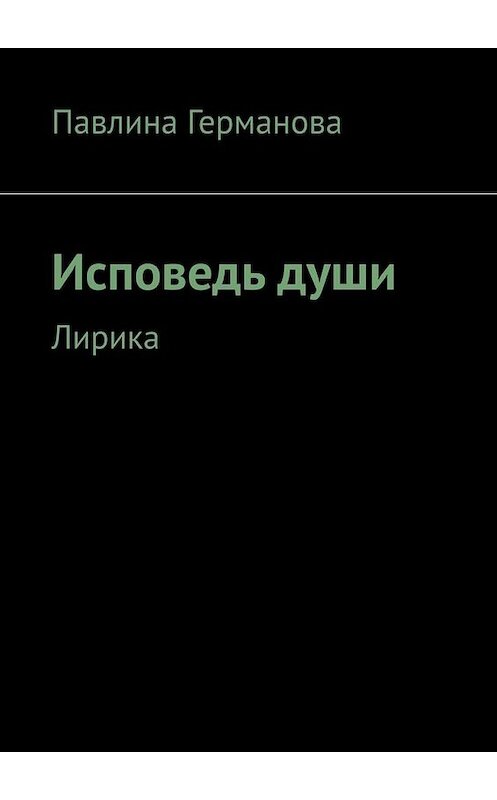 Павлина Германова

Исповедь души

Лирика